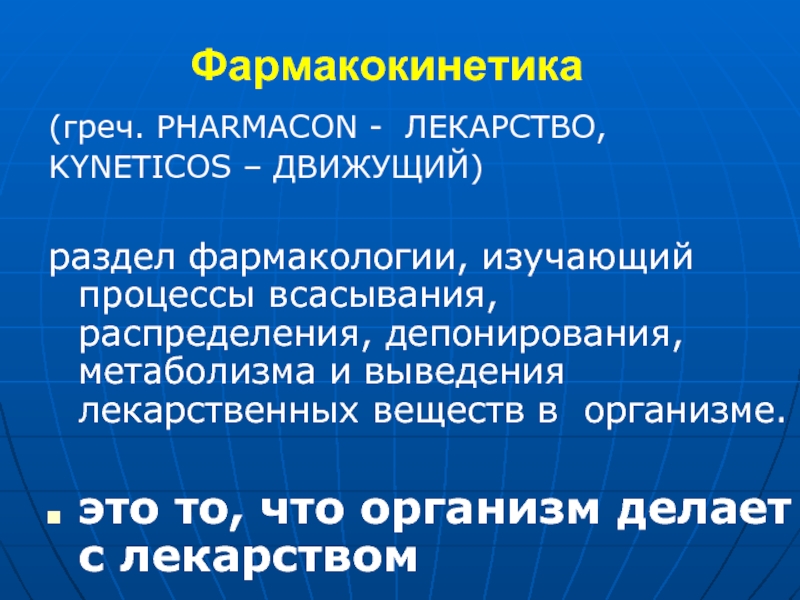 Фармакокинетика

(греч. PHARMACON - ЛЕКАРСТВО, KYNETICOS – ДВИЖУЩИЙ)

раздел фармакологии, изучающий процессы всасывания, распределения, депонирования, метаболизма и выведения лекарственных веществ в организме.

▪ это то, что организм делает с лекарством